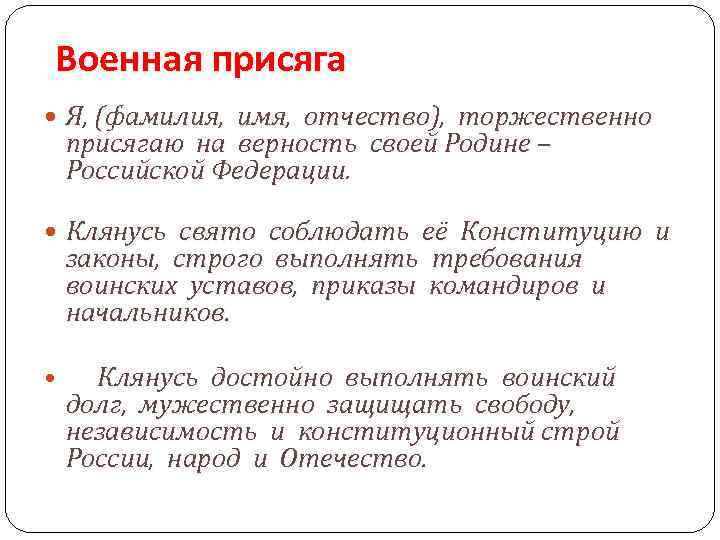 Военная присяга

Я, (фамилия, имя, отчество), торжественно присягаю на верность своей Родине – Российской Федерации.

Клянусь свято соблюдать её Конституцию и законы, строго выполнять требования воинских уставов, приказы командиров и начальников.

Клянусь достойно выполнять воинский долг, мужественно защищать свободу, независимость и конституционный строй России, народ и Отечество.